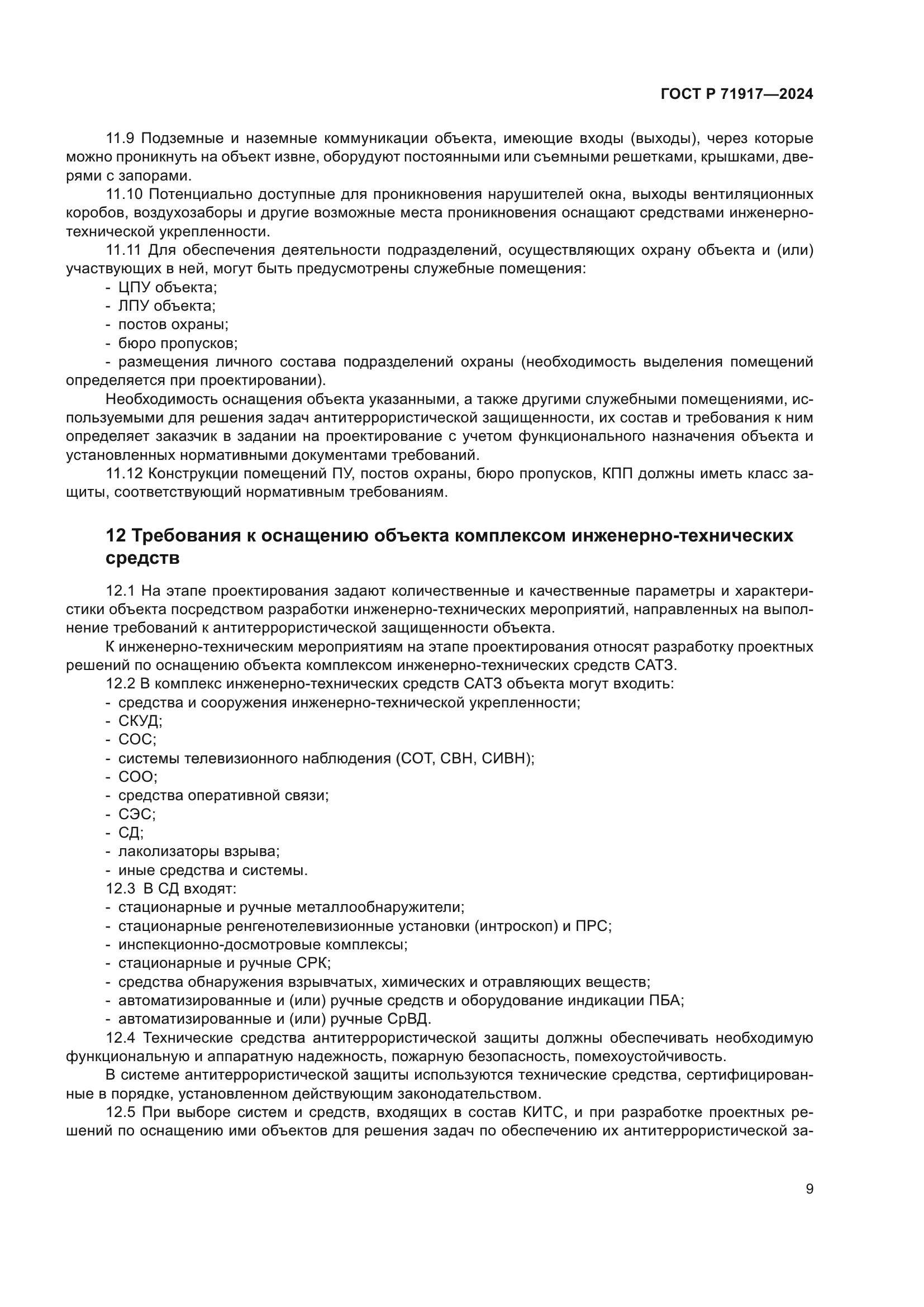 ГОСТ Р 71917—2024

11.9 Подземные и наземные коммуникации объекта, имеющие входы (выходы), через которые можно проникнуть на объект извне, оборудуют постоянными или съемными решетками, крышками, дверями с запорами.

11.10 Потенциально доступные для проникновения нарушителей окна, выходы вентиляционных коробов, воздухозаборы и другие возможные места проникновения оснащают средствами инженерно-технической укрепленности.

11.11 Для обеспечения деятельности подразделений, осуществляющих охрану объекта и (или) участвующих в ней, могут быть предусмотрены служебные помещения:

- ЦПУ объекта;
- ЛПУ объекта;
- постов охраны;
- бюро пропусков;
- размещения личного состава подразделений охраны (необходимость выделения помещений определяется при проектировании).

Необходимость оснащения объекта указанными, а также другими служебными помещениями, используемыми для решения задач антитеррористической защищенности, их состав и требования к ним определяет заказчик в задании на проектирование с учетом функционального назначения объекта и установленных нормативными документами требований.

11.12 Конструкции помещений ПУ, постов охраны, бюро пропусков, КПП должны иметь класс защиты, соответствующий нормативным требованиям.

12 Требования к оснащению объекта комплексом инженерно-технических средств

12.1 На этапе проектирования задают количественные и качественные параметры и характеристики объекта посредством разработки инженерно-технических мероприятий, направленных на выполнение требований к антитеррористической защищенности объекта.

К инженерно-техническим мероприятиям на этапе проектирования относят разработку проектных решений по оснащению объекта комплексом инженерно-технических средств САТЗ.

12.2 В комплекс инженерно-технических средств САТЗ объекта могут входить:

- средства и сооружения инженерно-технической укрепленности;
- СКУД;
- СОС;
- системы телевизионного наблюдения (СОТ, СВН, СИВН);
- СОО;
- средства оперативной связи;
- СЭС;
- СД;
- лаколизаторы взрыва;
- иные средства и системы.

12.3 В СД входят:

- стационарные и ручные металлообнаружители;
- стационарные ренгенотелевизионные установки (интроскоп) и ПРС;
- инспекционно-досмотровые комплексы;
- стационарные и ручные СРК;
- средства обнаружения взрывчатых, химических и отравляющих веществ;
- автоматизированные и (или) ручные средств и оборудование индикации ПБА;
- автоматизированные и (или) ручные СрВД.

12.4 Технические средства антитеррористической защиты должны обеспечивать необходимую функциональную и аппаратную надежность, пожарную безопасность, помехоустойчивость.

В системе антитеррористической защиты используются технические средства, сертифицированные в порядке, установленном действующим законодательством.

12.5 При выборе систем и средств, входящих в состав КИТС, и при разработке проектных решений по оснащению ими объектов для решения задач по обеспечению их антитеррористической за-

9